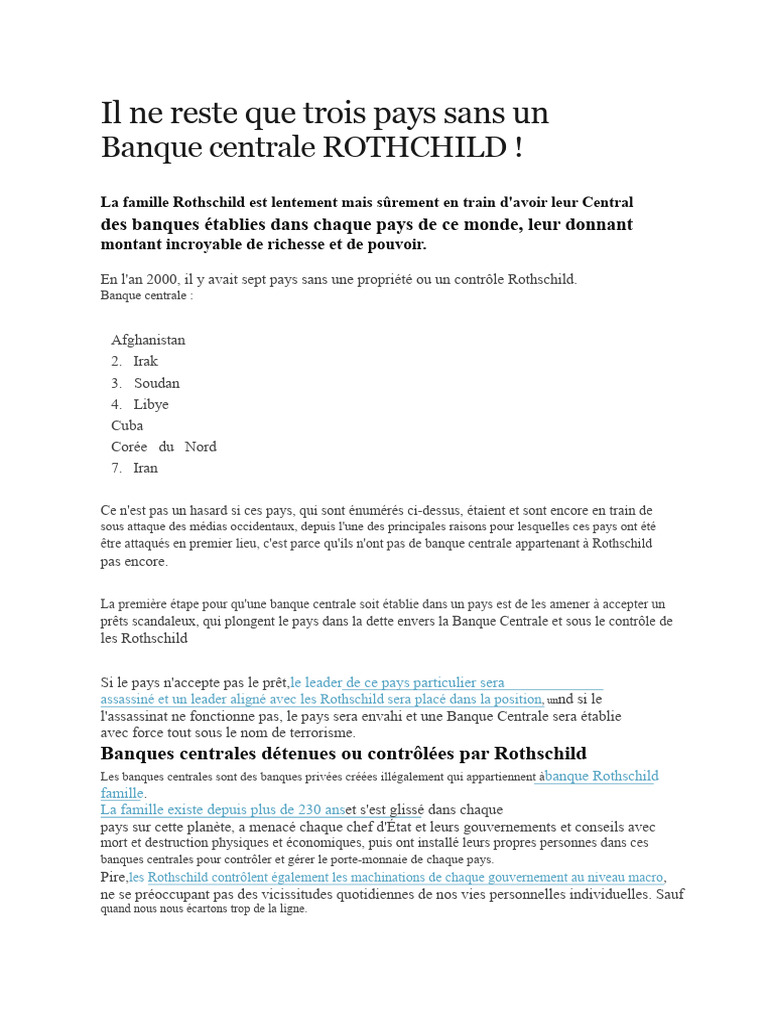 Il ne reste que trois pays sans un Banque centrale ROTHCHILD !

La famille Rothschild est lentement mais sûrement en train d'avoir leur Central des banques établies dans chaque pays de ce monde, leur donnant montant incroyable de richesse et de pouvoir.

En l'an 2000, il y avait sept pays sans une propriété ou un contrôle Rothschild. Banque centrale :

Afghanistan
2. Irak
3. Soudan
4. Libye
Cuba
Corée du Nord
7. Iran

Ce n'est pas un hasard si ces pays, qui sont énumérés ci-dessus, étaient et sont encore en train de sous attaque des médias occidentaux, depuis l'une des principales raisons pour lesquelles ces pays ont été être attaqués en premier lieu, c'est parce qu'ils n'ont pas de banque centrale appartenant à Rothschild pas encore.

La première étape pour qu'une banque centrale soit établie dans un pays est de les amener à accepter un prêts scandaleux, qui plongent le pays dans la dette envers la Banque Centrale et sous le contrôle de les Rothschild

Si le pays n'accepte pas le prêt,le leader de ce pays particulier sera assassiné et un leader aligné avec les Rothschild sera placé dans la position, unnd si le l'assassinat ne fonctionne pas, le pays sera envahi et une Banque Centrale sera établie avec force tout sous le nom de terrorisme.

Banques centrales détenues ou contrôlées par Rothschild

Les banques centrales sont des banques privées créées illégalement qui appartiennent àbanque Rothschild famille.
La famille existe depuis plus de 230 anset s'est glissé dans chaque pays sur cette planète, a menacé chaque chef d'État et leurs gouvernements et conseils avec mort et destruction physiques et économiques, puis ont installé leurs propres personnes dans ces banques centrales pour contrôler et gérer le porte-monnaie de chaque pays.
Pire,les Rothschild contrôlent également les machinations de chaque gouvernement au niveau macro, ne se préoccupant pas des vicissitudes quotidiennes de nos vies personnelles individuelles. Sauf quand nous nous écartons trop de la ligne.